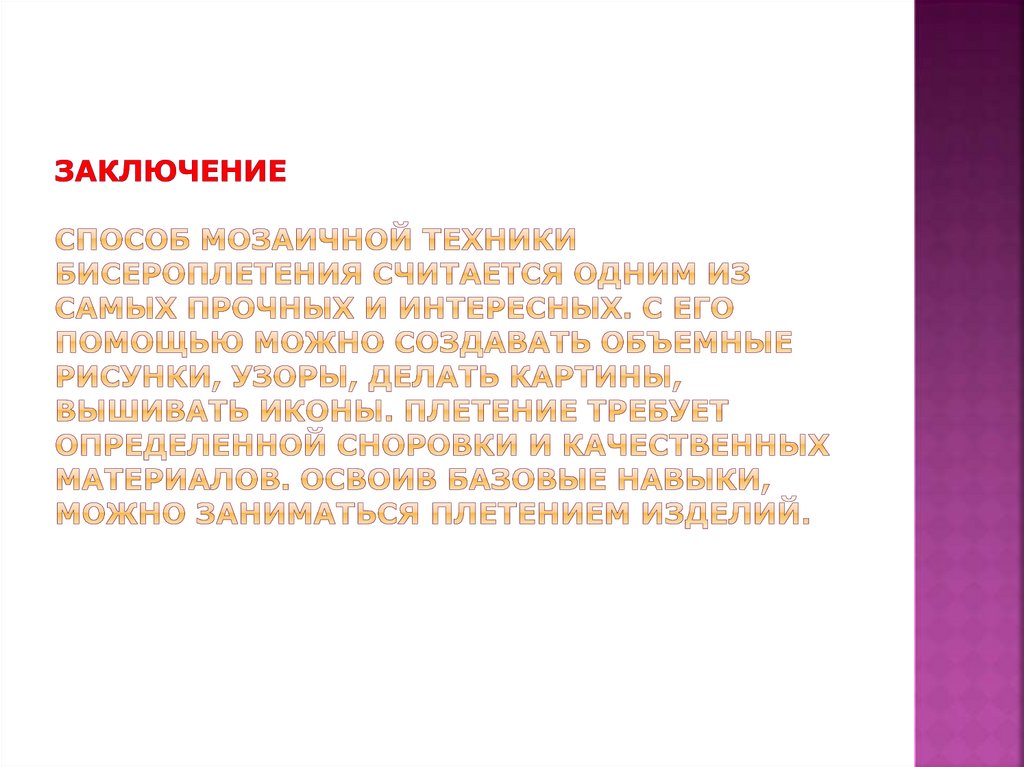 ЗАКЛЮЧЕНИЕ

СПОСОБ МОЗАИЧНОЙ ТЕХНИКИ БИСЕРОПЛЕТЕНИЯ СЧИТАЕТСЯ ОДНИМ ИЗ САМЫХ ПРОЧНЫХ И ИНТЕРЕСНЫХ. С ЕГО ПОМОЩЬЮ МОЖНО СОЗДАВАТЬ ОБЪЕМНЫЕ РИСУНКИ, УЗОРЫ, ДЕЛАТЬ КАРТИНЫ, ВЫШИВАТЬ ИКОНЫ. ПЛЕТЕНИЕ ТРЕБУЕТ ОПРЕДЕЛЕННОЙ СНОРОВКИ И КАЧЕСТВЕННЫХ МАТЕРИАЛОВ. ОСВОИВ БАЗОВЫЕ НАВЫКИ, МОЖНО ЗАНИМАТЬСЯ ПЛЕТЕНИЕМ ИЗДЕЛИЙ.